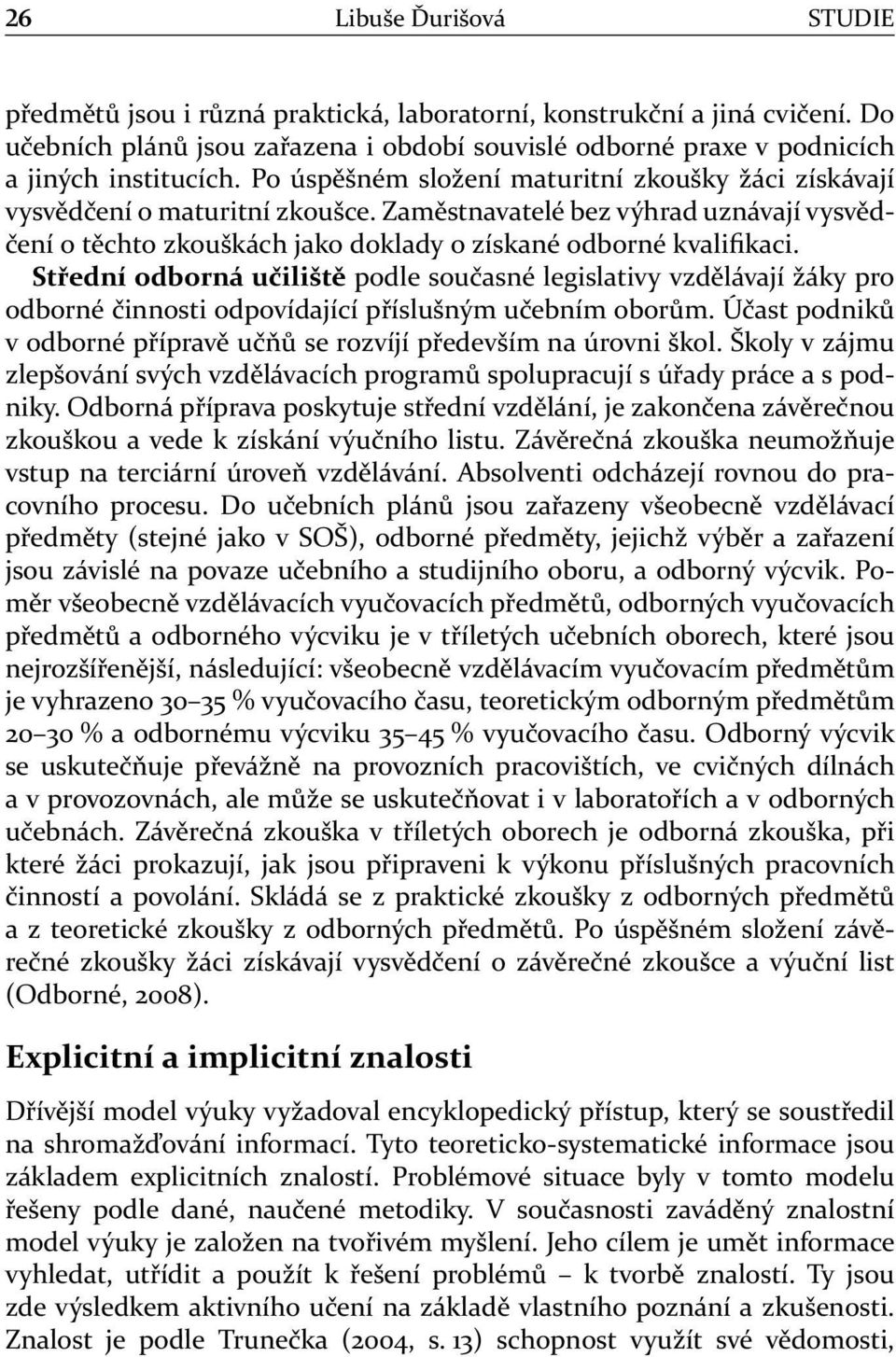 26 Libuše Ďurišová STUDIE

předmětů jsou i různá praktická, laboratorní, konstrukční a jiná cvičení. Do učebních plánů jsou zařazena i období souvislé odborné praxe v podnicích a jiných institucích. Po úspěšném složení maturitní zkoušky žáci získávají vysvědčení o maturitní zkoušce. Zaměstnavatelé bez výhrad uznávají vysvědčení o těchto zkouškách jako doklady o získané odborné kvalifikaci.

Střední odborná učiliště podle současné legislativy vzdělávají žáky pro odborné činnosti odpovídající příslušným učebním oborům. Účast podniků v odborné přípravě učňů se rozvíjí především na úrovni škol. Školy v zájmu zlepšování svých vzdělávacích programů spolupracují s úřady práce a s podniky. Odborná příprava poskytuje střední vzdělání, je zakončena závěrečnou zkouškou a vede k získání výučního listu. Závěrečná zkouška neumožňuje vstup na terciární úroveň vzdělávání. Absolventi odcházejí rovnou do pracovního procesu. Do učebních plánů jsou zařazeny všeobecně vzdělávací předměty (stejné jako v SOŠ), odborné předměty, jejichž výběr a zařazení jsou závislé na povaze učebního a studijního oboru, a odborný výcvik. Poměr všeobecně vzdělávacích vyučovacích předmětů, odborných vyučovacích předmětů a odborného výcviku je v tříletých učebních oborech, které jsou nejrozšířenější, následující: všeobecně vzdělávacím vyučovacím předmětům je vyhrazeno 30–35 % vyučovacího času, teoretickým odborným předmětům 20–30 % a odbornému výcviku 35–45 % vyučovacího času. Odborný výcvik se uskutečňuje převážně na provozních pracovištích, ve cvičných dílnách a v provozovnách, ale může se uskutečňovat i v laboratořích a v odborných učebnách. Závěrečná zkouška v tříletých oborech je odborná zkouška, při které žáci prokazují, jak jsou připraveni k výkonu příslušných pracovních činností a povolání. Skládá se z praktické zkoušky z odborných předmětů a z teoretické zkoušky z odborných předmětů. Po úspěšném složení závěrečné zkoušky žáci získávají vysvědčení o závěrečné zkoušce a výuční list (Odborné, 2008).

Explicitní a implicitní znalosti

Dřívější model výuky vyžadoval encyklopedický přístup, který se soustředil na shromažďování informací. Tyto teoreticko-systematické informace jsou základem explicitních znalostí. Problémové situace byly v tomto modelu řešeny podle dané, naučené metodiky. V současnosti zaváděný znalostní model výuky je založen na tvořivém myšlení. Jeho cílem je umět informace vyhledat, utřídit a použít k řešení problémů – k tvorbě znalostí. Ty jsou zde výsledkem aktivního učení na základě vlastního poznání a zkušenosti. Znalost je podle Trunečka (2004, s. 13) schopnost využít své vědomosti,